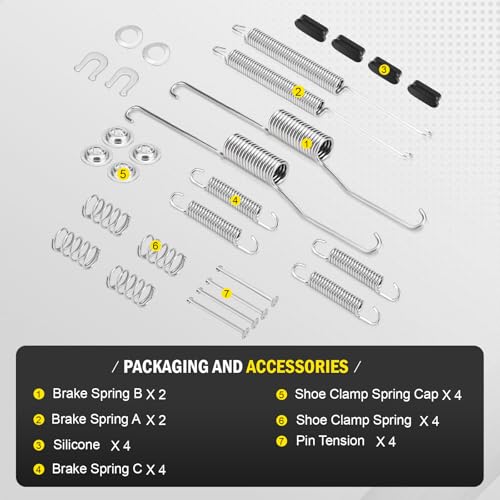 3

2

1

5

4

6

7

/ PACKAGING AND ACCESSORIES /

1 Brake Spring B X 2

2 Brake Spring A X 2

3 Silicone X 4

4 Brake Spring C X 4

5 Shoe Clamp Spring Cap X 4

6 Shoe Clamp Spring X 4

7 Pin Tension X 4